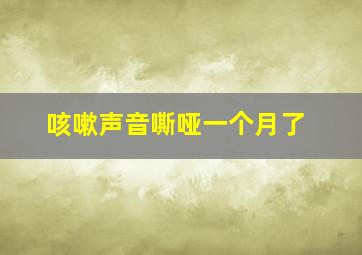 咳嗽声音嘶哑一个月了